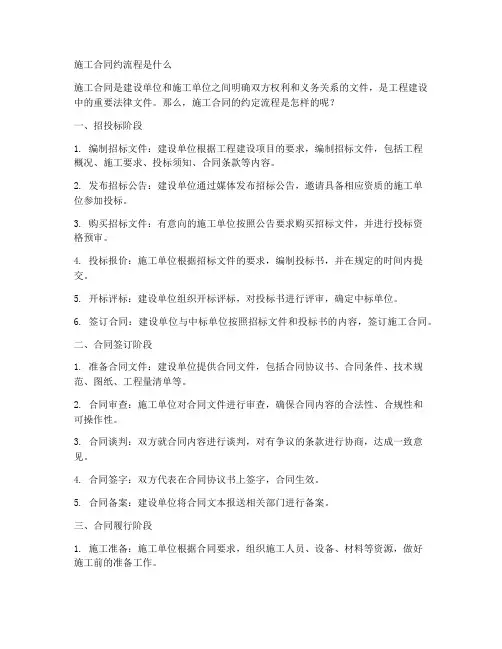 施工合同约流程是什么

施工合同是建设单位和施工单位之间明确双方权利和义务关系的文件，是工程建设中的重要法律文件。那么，施工合同的约定流程是怎样的呢？

一、招投标阶段

1. 编制招标文件：建设单位根据工程建设项目的要求，编制招标文件，包括工程概况、施工要求、投标须知、合同条款等内容。

2. 发布招标公告：建设单位通过媒体发布招标公告，邀请具备相应资质的施工单位参加投标。

3. 购买招标文件：有意向的施工单位按照公告要求购买招标文件，并进行投标资格预审。

4. 投标报价：施工单位根据招标文件的要求，编制投标书，并在规定的时间内提交。

5. 开标评标：建设单位组织开标评标，对投标书进行评审，确定中标单位。

6. 签订合同：建设单位与中标单位按照招标文件和投标书的内容，签订施工合同。

二、合同签订阶段

1. 准备合同文件：建设单位提供合同文件，包括合同协议书、合同条件、技术规范、图纸、工程量清单等。

2. 合同审查：施工单位对合同文件进行审查，确保合同内容的合法性、合规性和可操作性。

3. 合同谈判：双方就合同内容进行谈判，对有争议的条款进行协商，达成一致意见。

4. 合同签字：双方代表在合同协议书上签字，合同生效。

5. 合同备案：建设单位将合同文本报送相关部门进行备案。

三、合同履行阶段

1. 施工准备：施工单位根据合同要求，组织施工人员、设备、材料等资源，做好施工前的准备工作。